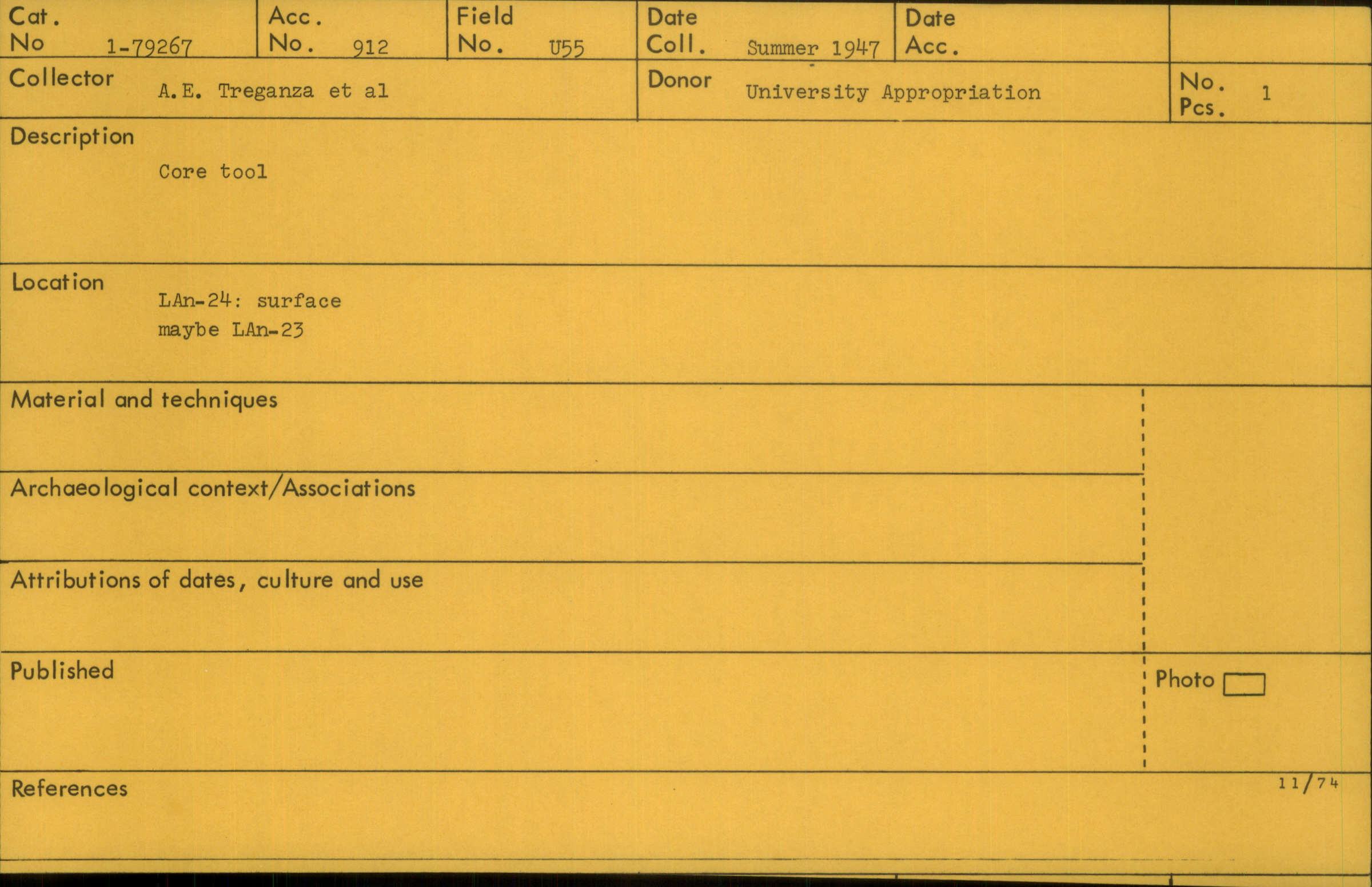 Cat. No 1-79267

Acc. No. 912

Field No. U55

Date Coll. Summer 1947

Date Acc.

Collector A.E. Treganza et al

Donor University Appropriation

No. Pcs. 1

Description
Core tool

Location
LAn-24: surface
maybe LAn-23

Material and techniques

Archaeological context/Associations

Attributions of dates, culture and use

Published

Photo ☐

References

11/74